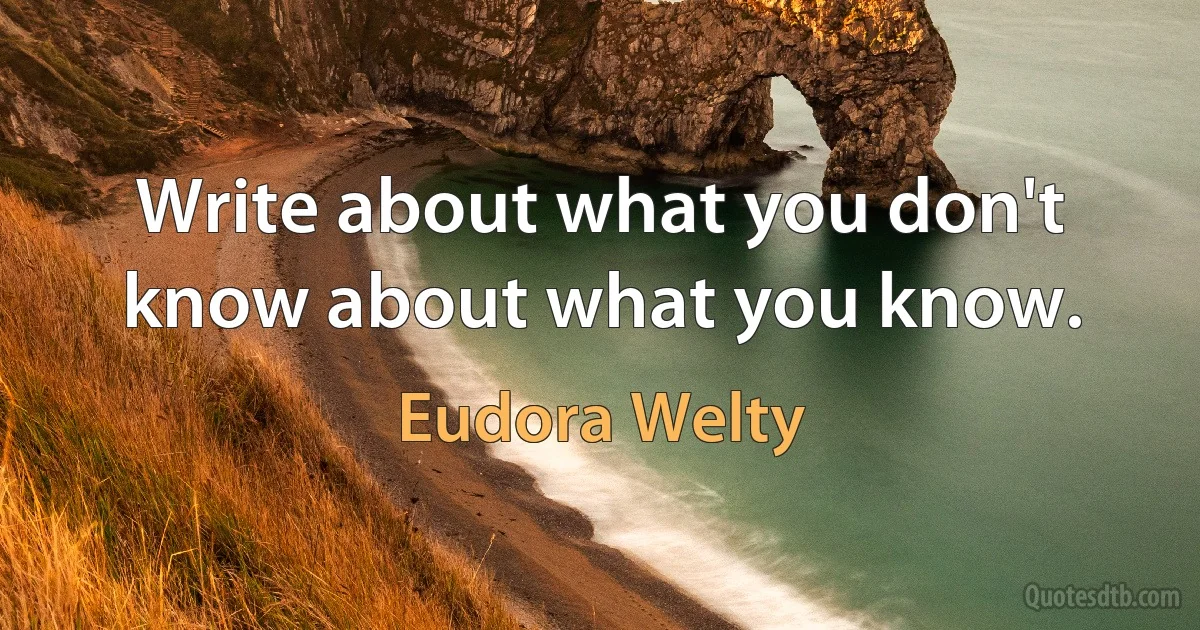 Write about what you don't know about what you know.

Eudora Welty

Quotesdtb.com